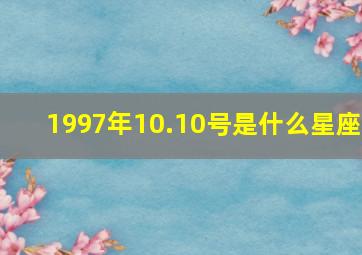 1997年10.10号是什么星座